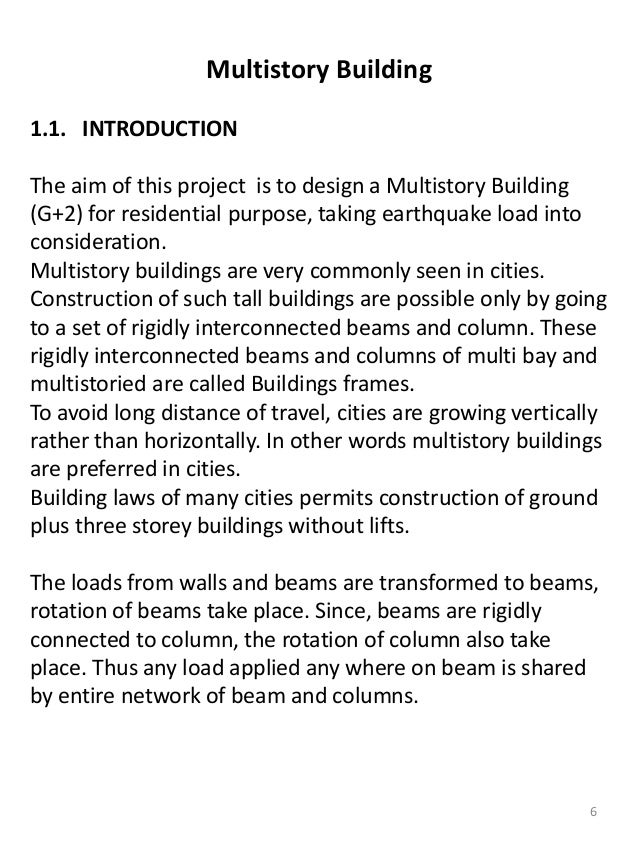 Multistory Building

1.1. INTRODUCTION

The aim of this project is to design a Multistory Building (G+2) for residential purpose, taking earthquake load into consideration.
Multistory buildings are very commonly seen in cities. Construction of such tall buildings are possible only by going to a set of rigidly interconnected beams and column. These rigidly interconnected beams and columns of multi bay and multistoried are called Buildings frames.
To avoid long distance of travel, cities are growing vertically rather than horizontally. In other words multistory buildings are preferred in cities.
Building laws of many cities permits construction of ground plus three storey buildings without lifts.

The loads from walls and beams are transformed to beams, rotation of beams take place. Since, beams are rigidly connected to column, the rotation of column also take place. Thus any load applied any where on beam is shared by entire network of beam and columns.

6